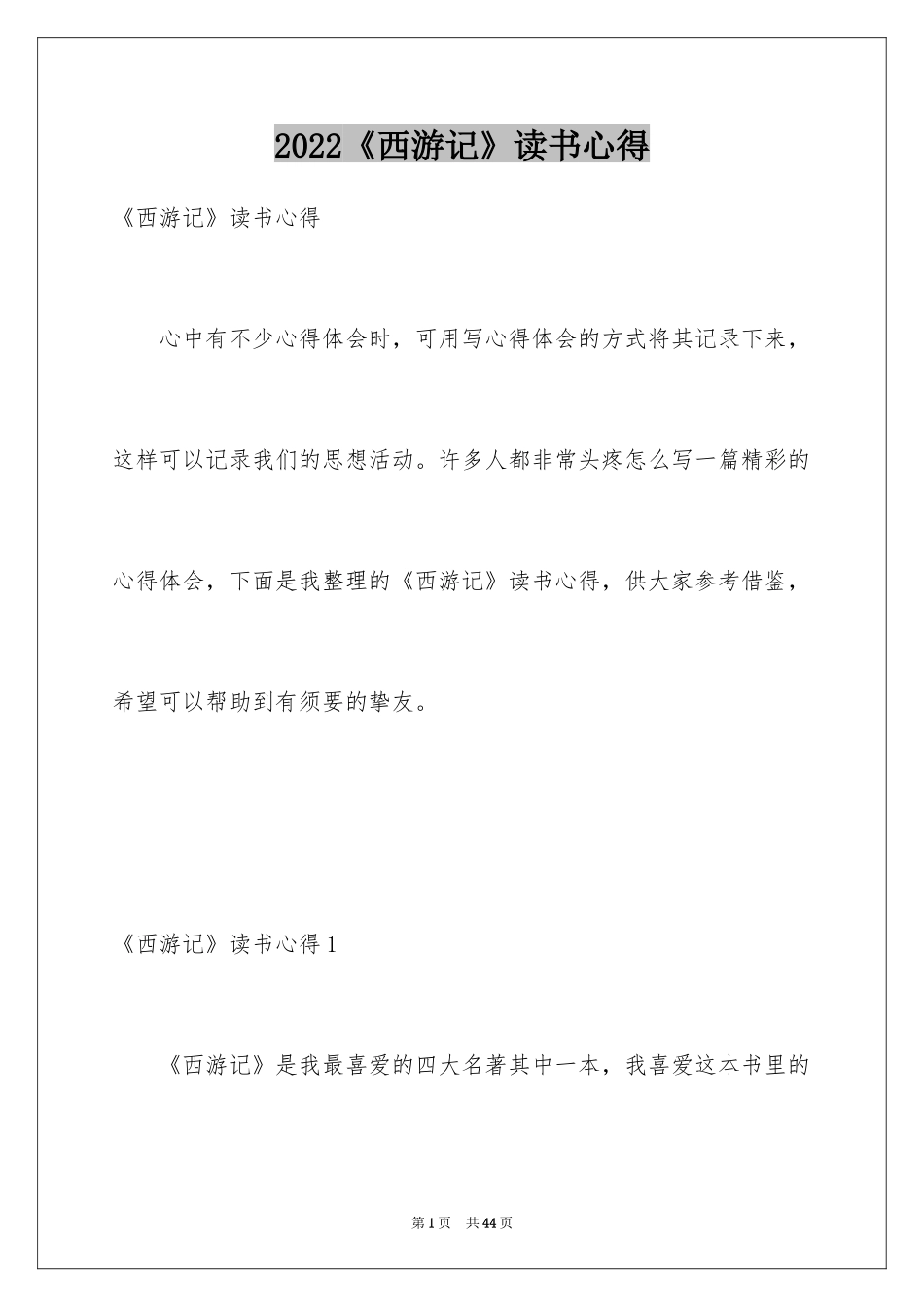 2022《西游记》读书心得

《西游记》读书心得

心中有不少心得体会时，可用写心得体会的方式将其记录下来，这样可以记录我们的思想活动。许多人都非常头疼怎么写一篇精彩的心得体会，下面是我整理的《西游记》读书心得，供大家参考借鉴，希望可以帮助到有须要的挚友。

《西游记》读书心得1

《西游记》是我最喜爱的四大名著其中一本，我喜爱这本书里的

第1页　共44页